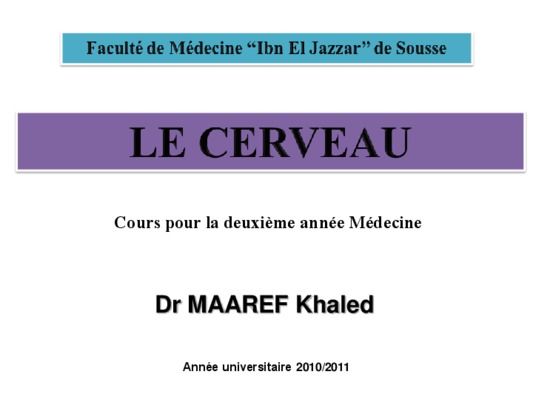 Faculté de Médecine "Ibn El Jazzar" de Sousse

LE CERVEAU

Cours pour la deuxième année Médecine

Dr MAAREF Khaled

Année universitaire 2010/2011